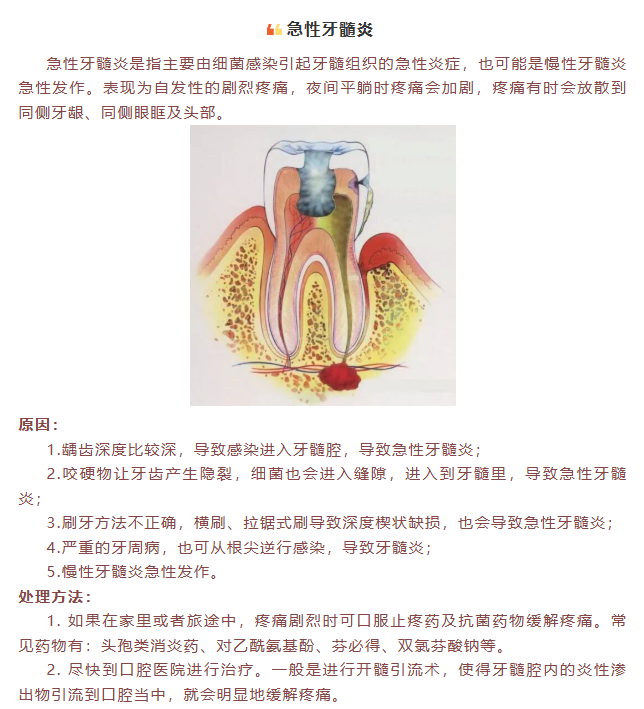 急性牙髓炎

急性牙髓炎是指主要由细菌感染引起牙髓组织的急性炎症，也可能是慢性牙髓炎急性发作。表现为自发性的剧烈疼痛，夜间平躺时疼痛会加剧，疼痛有时会放散到同侧牙龈、同侧眼眶及头部。

原因：

1.龋齿深度比较深，导致感染进入牙髓腔，导致急性牙髓炎；

2.咬硬物让牙齿产生隐裂，细菌也会进入缝隙，进入到牙髓里，导致急性牙髓炎；

3.刷牙方法不正确，横刷、拉锯式刷导致深度楔状缺损，也会导致急性牙髓炎；

4.严重的牙周病，也可从根尖逆行感染，导致牙髓炎；

5.慢性牙髓炎急性发作。

处理方法：

1. 如果在家里或者旅途中，疼痛剧烈时可口服止疼药及抗菌药物缓解疼痛。常见药物有：头孢类消炎药、对乙酰氨基酚、芬必得、双氯芬酸钠等。

2. 尽快到口腔医院进行治疗。一般是进行开髓引流术，使得牙髓腔内的炎性渗出物引流到口腔当中，就会明显地缓解疼痛。